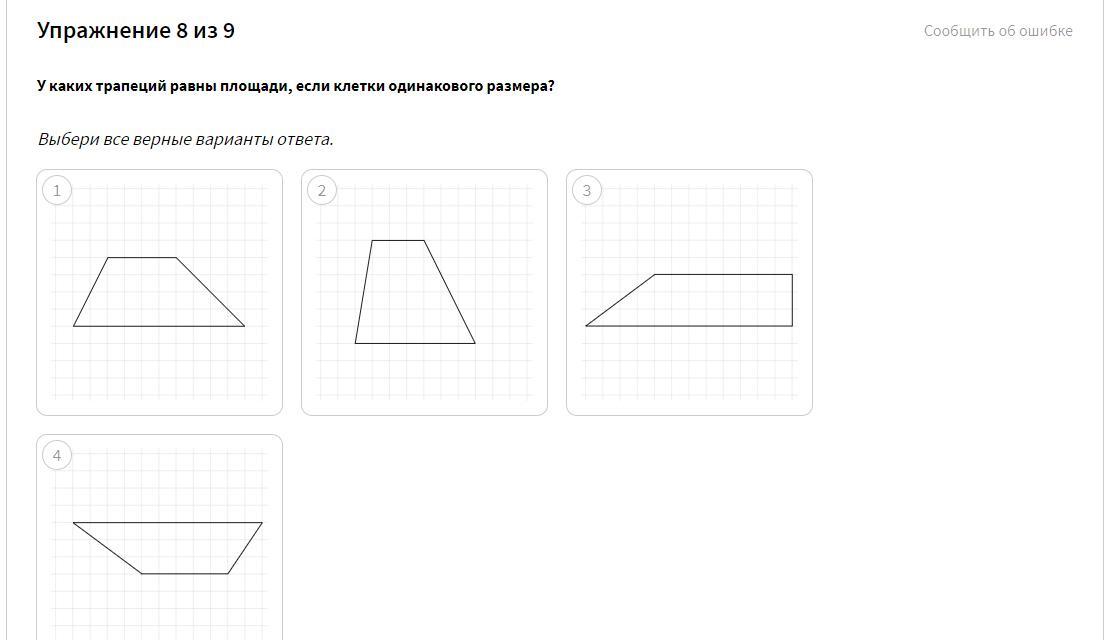 Упражнение 8 из 9

Сообщить об ошибке

У каких трапеций равны площади, если клетки одинакового размера?

Выбери все верные варианты ответа.

1

2

3

4